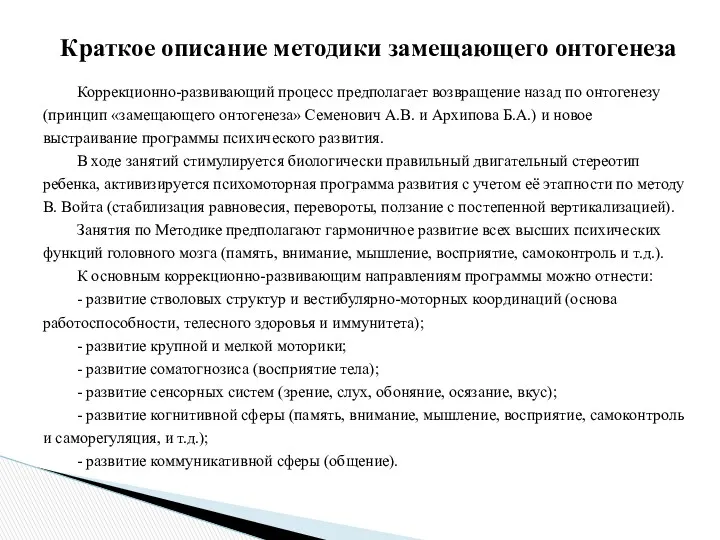 Краткое описание методики замещающего онтогенеза

Коррекционно-развивающий процесс предполагает возвращение назад по онтогенезу (принцип «замещающего онтогенеза» Семенович А.В. и Архипова Б.А.) и новое выстраивание программы психического развития.

В ходе занятий стимулируется биологически правильный двигательный стереотип ребенка, активизируется психомоторная программа развития с учетом её этапности по методу В. Войта (стабилизация равновесия, перевороты, ползание с постепенной вертикализацией).

Занятия по Методике предполагают гармоничное развитие всех высших психических функций головного мозга (память, внимание, мышление, восприятие, самоконтроль и т.д.).

К основным коррекционно-развивающим направлениям программы можно отнести:

- развитие стволовых структур и вестибулярно-моторных координаций (основа работоспособности, телесного здоровья и иммунитета);

- развитие крупной и мелкой моторики;

- развитие соматогнозиса (восприятие тела);

- развитие сенсорных систем (зрение, слух, обоняние, осязание, вкус);

- развитие когнитивной сферы (память, внимание, мышление, восприятие, самоконтроль и саморегуляция, и т.д.);

- развитие коммуникативной сферы (общение).